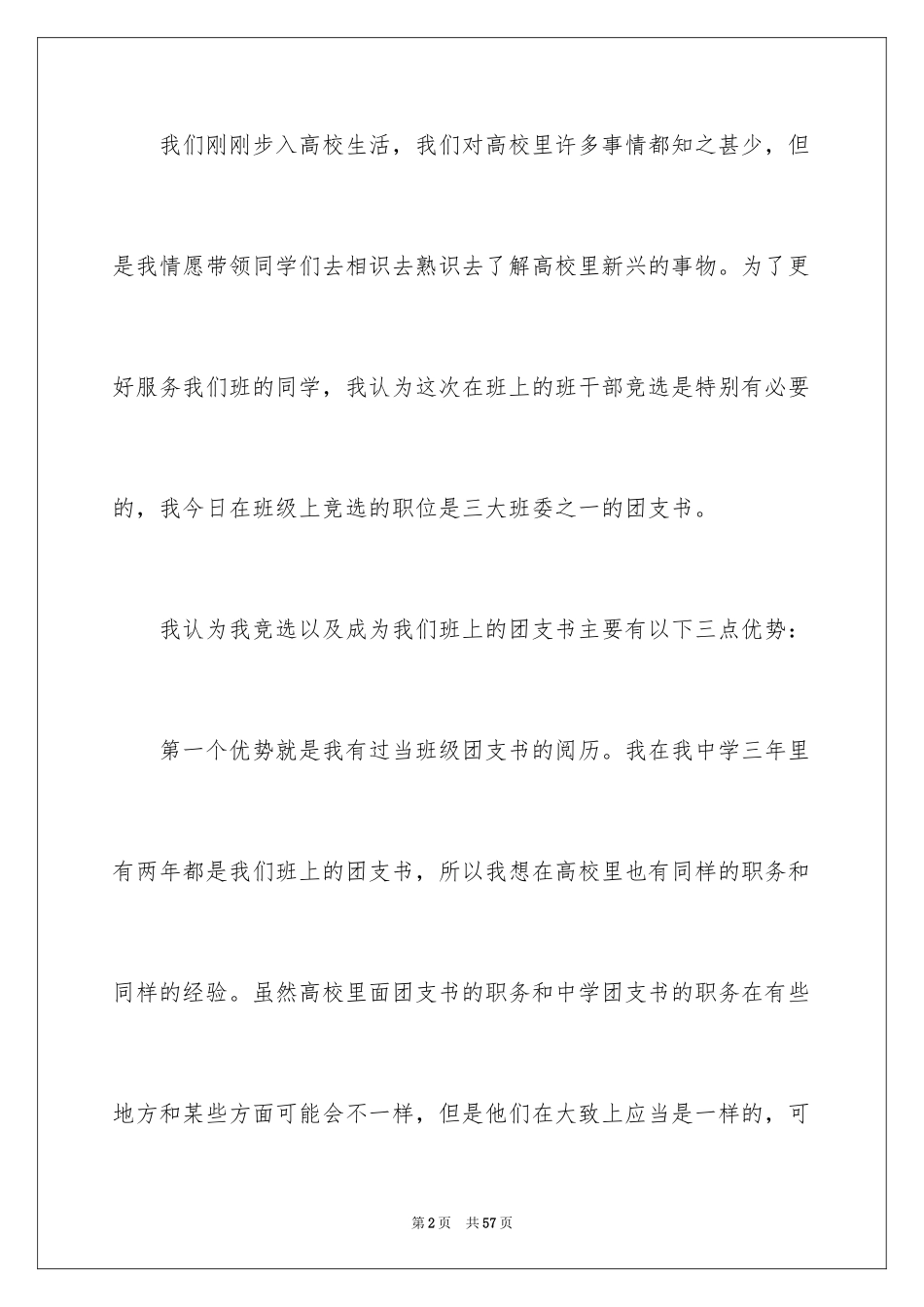 我们刚刚步入高校生活，我们对高校里许多事情都知之甚少，但是我情愿带领同学们去相识去熟识去了解高校里新兴的事物。为了更好服务我们班的同学，我认为这次在班上的班干部竞选是特别有必要的，我今日在班级上竞选的职位是三大班委之一的团支书。

我认为我竞选以及成为我们班上的团支书主要有以下三点优势：

第一个优势就是我有过当班级团支书的阅历。我在我中学三年里有两年都是我们班上的团支书，所以我想在高校里也有同样的职务和同样的经验。虽然高校里面团支书的职务和中学团支书的职务在有些地方和某些方面可能会不一样，但是他们在大致上应当是一样的，可

第2页　共57页